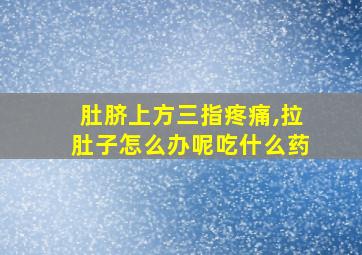 肚脐上方三指疼痛,拉肚子怎么办呢吃什么药